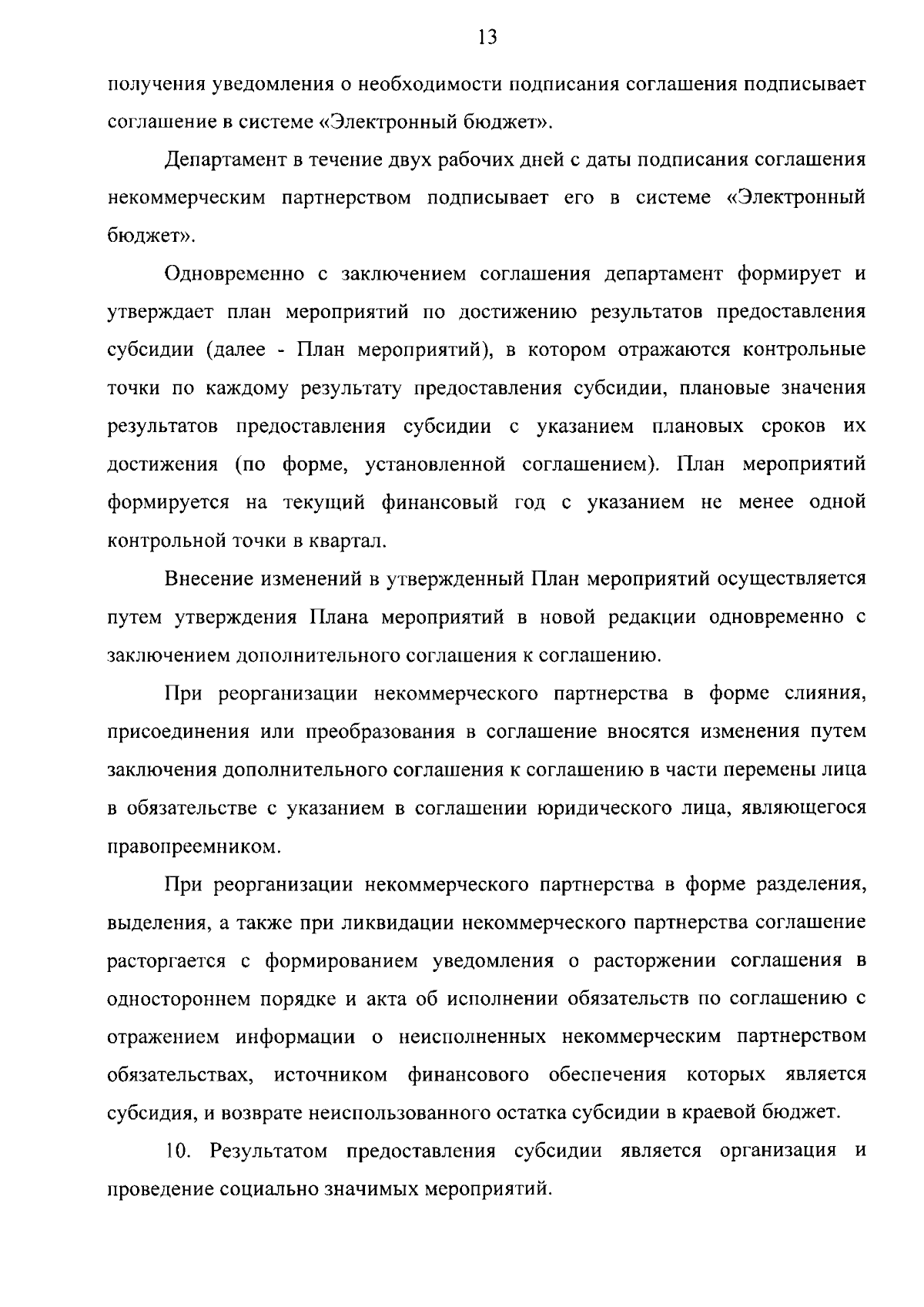 13

получения уведомления о необходимости подписания соглашения подписывает соглашение в системе «Электронный бюджет».

Департамент в течение двух рабочих дней с даты подписания соглашения некоммерческим партнерством подписывает его в системе «Электронный бюджет».

Одновременно с заключением соглашения департамент формирует и утверждает план мероприятий по достижению результатов предоставления субсидии (далее - План мероприятий), в котором отражаются контрольные точки по каждому результату предоставления субсидии, плановые значения результатов предоставления субсидии с указанием плановых сроков их достижения (по форме, установленной соглашением). План мероприятий формируется на текущий финансовый год с указанием не менее одной контрольной точки в квартал.

Внесение изменений в утвержденный План мероприятий осуществляется путем утверждения Плана мероприятий в новой редакции одновременно с заключением дополнительного соглашения к соглашению.

При реорганизации некоммерческого партнерства в форме слияния, присоединения или преобразования в соглашение вносятся изменения путем заключения дополнительного соглашения к соглашению в части перемены лица в обязательстве с указанием в соглашении юридического лица, являющегося правопреемником.

При реорганизации некоммерческого партнерства в форме разделения, выделения, а также при ликвидации некоммерческого партнерства соглашение расторгается с формированием уведомления о расторжении соглашения в одностороннем порядке и акта об исполнении обязательств по соглашению с отражением информации о неисполненных некоммерческим партнерством обязательствах, источником финансового обеспечения которых является субсидия, и возврате неиспользованного остатка субсидии в краевой бюджет.

10. Результатом предоставления субсидии является организация и проведение социально значимых мероприятий.